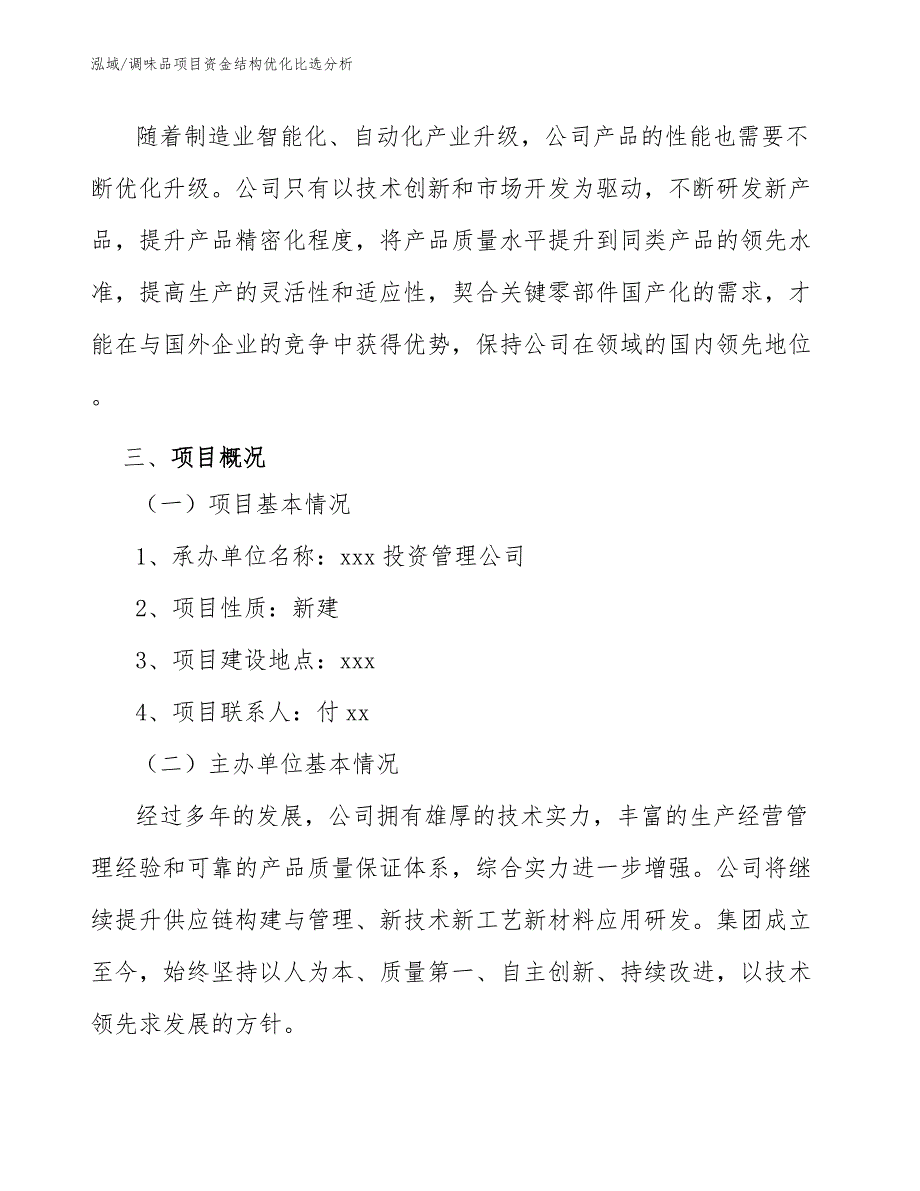 泓域/调味品项目资金结构优化比选分析

随着制造业智能化、自动化产业升级，公司产品的性能也需要不断优化升级。公司只有以技术创新和市场开发为驱动，不断研发新产品，提升产品精密化程度，将产品质量水平提升到同类产品的领先水准，提高生产的灵活性和适应性，契合关键零部件国产化的需求，才能在与国外企业的竞争中获得优势，保持公司在领域的国内领先地位。

三、项目概况

（一）项目基本情况

1、承办单位名称：xxx 投资管理公司

2、项目性质：新建

3、项目建设地点：xxx

4、项目联系人：付 xx

（二）主办单位基本情况

经过多年的发展，公司拥有雄厚的技术实力，丰富的生产经营管理经验和可靠的产品质量保证体系，综合实力进一步增强。公司将继续提升供应链构建与管理、新技术新工艺新材料应用研发。集团成立至今，始终坚持以人为本、质量第一、自主创新、持续改进，以技术领先求发展的方针。